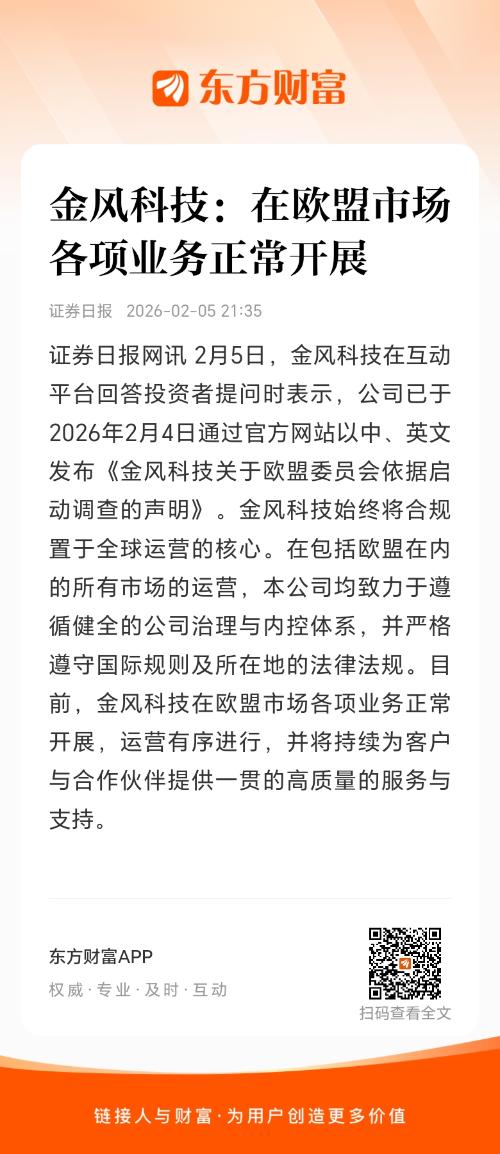 东方财富

金风科技：在欧盟市场各项业务正常开展

证券日报 2026-02-05 21:35

证券日报网讯 2月5日，金风科技在互动平台回答投资者提问时表示，公司已于2026年2月4日通过官方网站以中、英文发布《金风科技关于欧盟委员会依据启动调查的声明》。金风科技始终将合规置于全球运营的核心。在包括欧盟在内的所有市场的运营，本公司均致力于遵循健全的公司治理与内控体系，并严格遵守国际规则及所在地的法律法规。目前，金风科技在欧盟市场各项业务正常开展，运营有序进行，并将持续为客户与合作伙伴提供一贯的高质量的服务与支持。

东方财富APP
权威 · 专业 · 及时 · 互动

扫码查看全文

链接人与财富 · 为用户创造更多价值